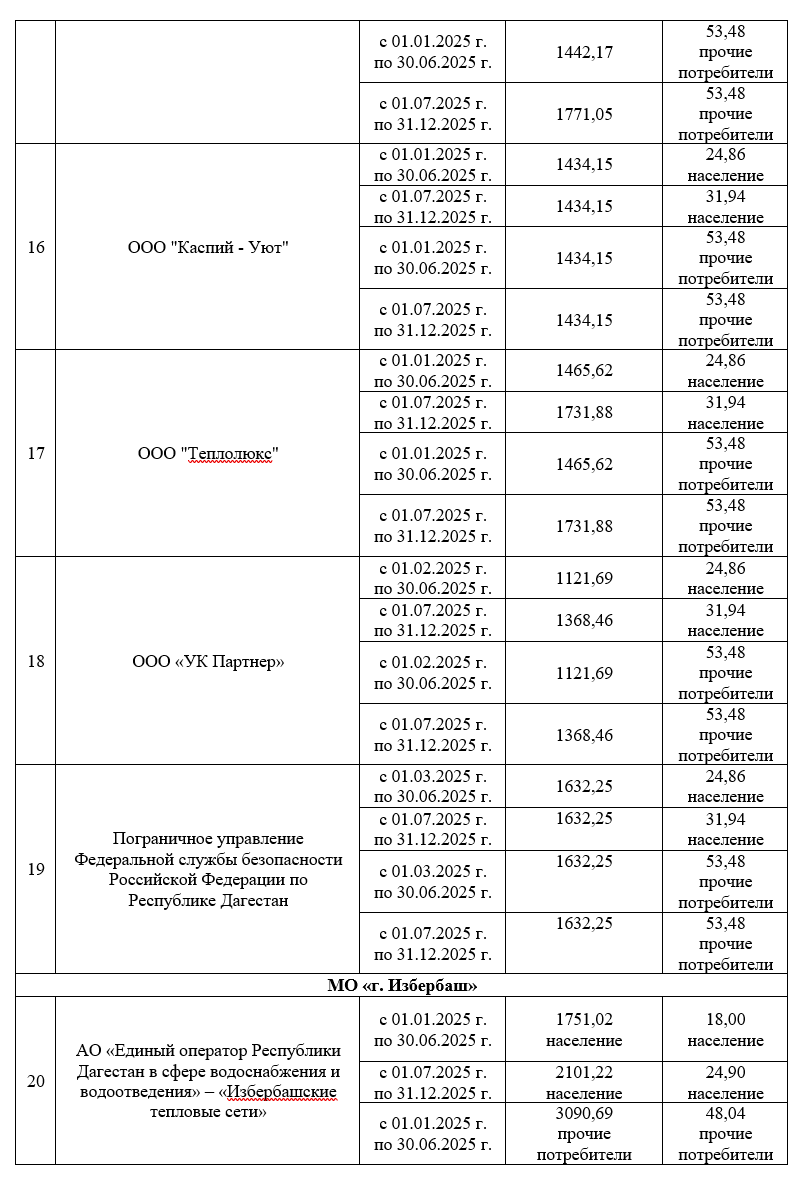 |  |  |  |  |  |
|---|---|---|---|---|
|  |  | с 01.01.2025 г. по 30.06.2025 г. | 1442,17 | 53,48 прочие потребители |
|  |  | с 01.07.2025 г. по 31.12.2025 г. | 1771,05 | 53,48 прочие потребители |
| 16 | ООО "Каспий - Уют" | с 01.01.2025 г. по 30.06.2025 г. | 1434,15 | 24,86 население |
|  |  | с 01.07.2025 г. по 31.12.2025 г. | 1434,15 | 31,94 население |
|  |  | с 01.01.2025 г. по 30.06.2025 г. | 1434,15 | 53,48 прочие потребители |
|  |  | с 01.07.2025 г. по 31.12.2025 г. | 1434,15 | 53,48 прочие потребители |
| 17 | ООО "Теплолюкс" | с 01.01.2025 г. по 30.06.2025 г. | 1465,62 | 24,86 население |
|  |  | с 01.07.2025 г. по 31.12.2025 г. | 1731,88 | 31,94 население |
|  |  | с 01.01.2025 г. по 30.06.2025 г. | 1465,62 | 53,48 прочие потребители |
|  |  | с 01.07.2025 г. по 31.12.2025 г. | 1731,88 | 53,48 прочие потребители |
| 18 | ООО «УК Партнер» | с 01.02.2025 г. по 30.06.2025 г. | 1121,69 | 24,86 население |
|  |  | с 01.07.2025 г. по 31.12.2025 г. | 1368,46 | 31,94 население |
|  |  | с 01.02.2025 г. по 30.06.2025 г. | 1121,69 | 53,48 прочие потребители |
|  |  | с 01.07.2025 г. по 31.12.2025 г. | 1368,46 | 53,48 прочие потребители |
| 19 | Пограничное управление Федеральной службы безопасности Российской Федерации по Республике Дагестан | с 01.03.2025 г. по 30.06.2025 г. | 1632,25 | 24,86 население |
|  |  | с 01.07.2025 г. по 31.12.2025 г. | 1632,25 | 31,94 население |
|  |  | с 01.03.2025 г. по 30.06.2025 г. | 1632,25 | 53,48 прочие потребители |
|  |  | с 01.07.2025 г. по 31.12.2025 г. | 1632,25 | 53,48 прочие потребители |
| МО «г. Избербаш» |  |  |  |  |
| 20 | АО «Единый оператор Республики Дагестан в сфере водоснабжения и водоотведения» – «Избербашские тепловые сети» | с 01.01.2025 г. по 30.06.2025 г. | 1751,02 население | 18,00 население |
|  |  | с 01.07.2025 г. по 31.12.2025 г. | 2101,22 население | 24,90 население |
|  |  | с 01.01.2025 г. по 30.06.2025 г. | 3090,69 прочие потребители | 48,04 прочие потребители |